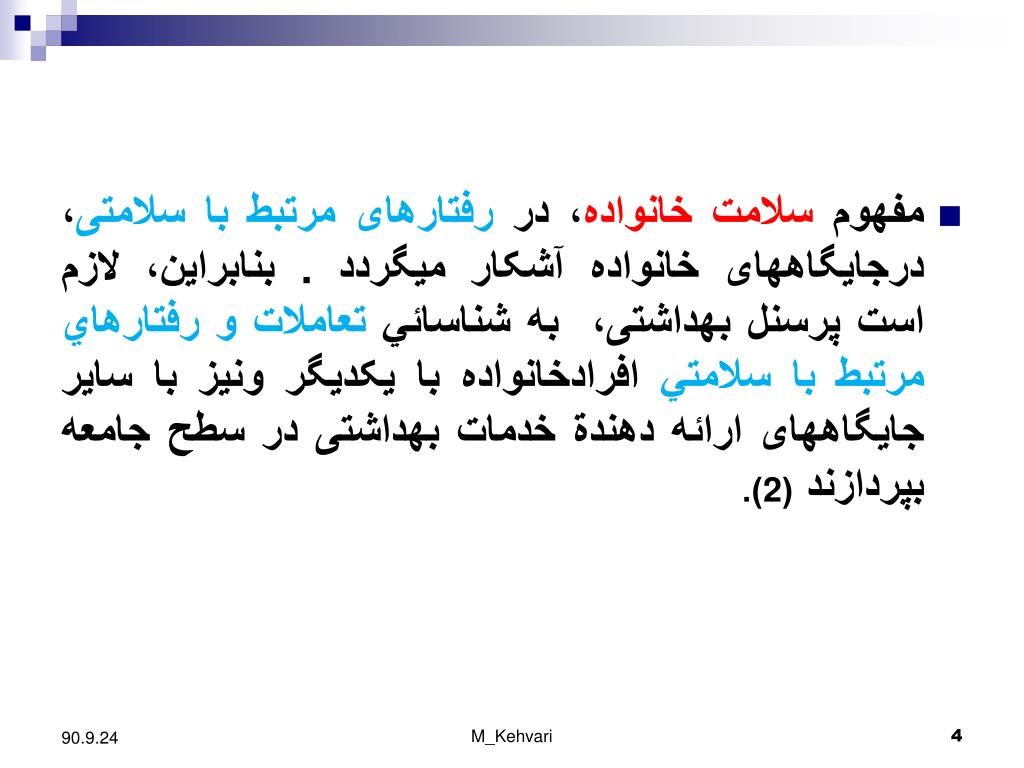 مفهوم سلامت خانواده، در رفتارهای مرتبط با سلامتی، درجایگاههای خانواده آشکار میگردد . بنابراین، لازم است پرسنل بهداشتی، به شناسائي تعاملات و رفتارهاي مرتبط با سلامتي افرادخانواده با یکدیگر ونیز با سایر جایگاههای ارائه دهندة خدمات بهداشتی در سطح جامعه بپردازند (2).

90.9.24

M_Kehvari

4